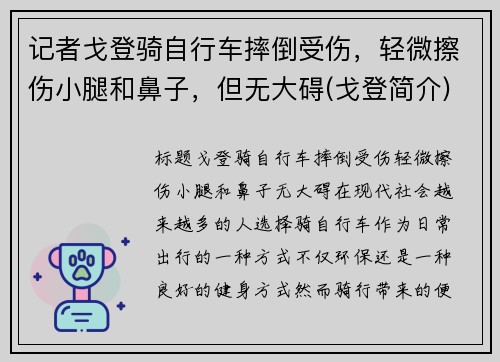 记者戈登骑自行车摔倒受伤，轻微擦伤小腿和鼻子，但无大碍(戈登简介)

标题戈登骑自行车摔倒受伤轻微擦伤小腿和鼻子无大碍在现代社会越来越多的人选择骑自行车作为日常出行的一种方式不仅环保还是一种良好的健身方式然而骑行带来的便